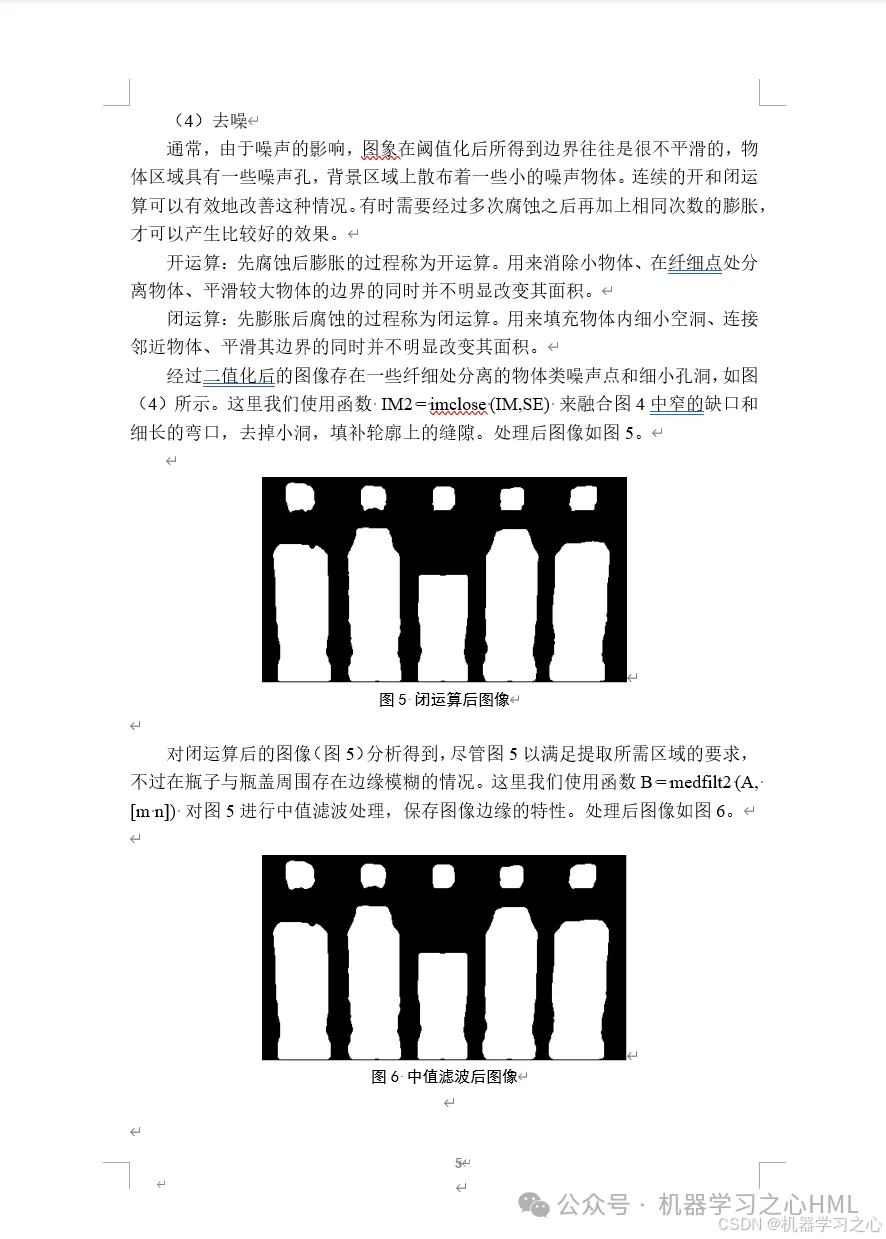 （4）去噪

通常，由于噪声的影响，图象在阈值化后所得到边界往往是很不平滑的，物体区域具有一些噪声孔，背景区域上散布着一些小的噪声物体。连续的开和闭运算可以有效地改善这种情况。有时需要经过多次腐蚀之后再加上相同次数的膨胀，才可以产生比较好的效果。

开运算：先腐蚀后膨胀的过程称为开运算。用来消除小物体、在纤细点处分离物体、平滑较大物体的边界的同时并不明显改变其面积。

闭运算：先膨胀后腐蚀的过程称为闭运算。用来填充物体内细小空洞、连接邻近物体、平滑其边界的同时并不明显改变其面积。

经过二值化后的图像存在一些纤细处分离的物体类噪声点和细小孔洞，如图（4）所示。这里我们使用函数 IM2 = imclose (IM,SE) 来融合图 4 中窄的缺口和细长的弯口，去掉小洞，填补轮廓上的缝隙。处理后图像如图 5。

图 5 闭运算后图像

对闭运算后的图像（图 5）分析得到，尽管图 5 以满足提取所需区域的要求，不过在瓶子与瓶盖周围存在边缘模糊的情况。这里我们使用函数 B = medfilt2 (A, [m n]) 对图 5 进行中值滤波处理，保存图像边缘的特性。处理后图像如图 6。

图 6 中值滤波后图像

5

公众号 · 机器学习之心HML
CSDN @机器学习之心